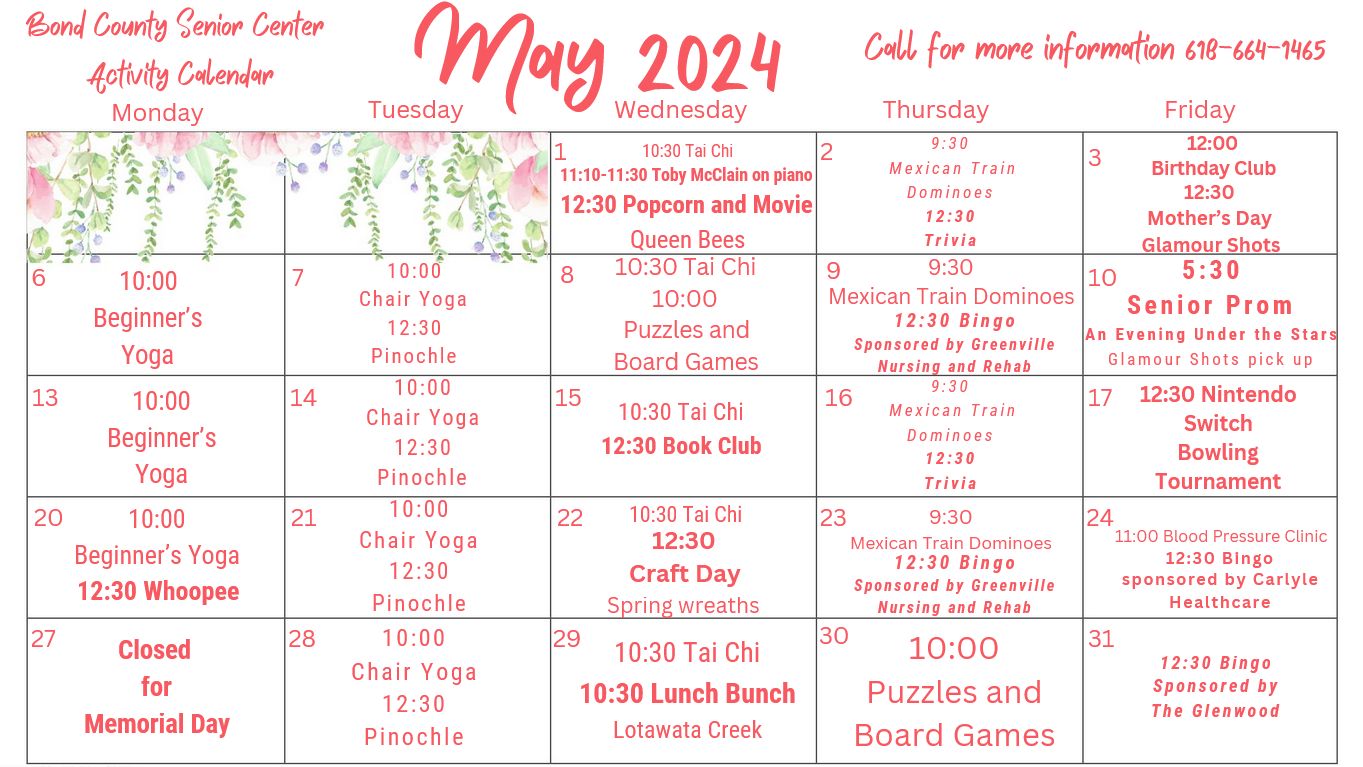 Bond County Senior Center
Activity Calendar

May 2024

Call for more information 618-664-1465

| Monday | Tuesday | Wednesday | Thursday | Friday |
|---|---|---|---|---|
| | | 1 10:30 Tai Chi 11:10-11:30 Toby McClain on piano 12:30 Popcorn and Movie Queen Bees | 2 9:30 Mexican Train Dominoes 12:30 Trivia | 3 12:00 Birthday Club 12:30 Mother's Day Glamour Shots |
| 6 10:00 Beginner's Yoga | 7 10:00 Chair Yoga 12:30 Pinochle | 8 10:30 Tai Chi 10:00 Puzzles and Board Games | 9 9:30 Mexican Train Dominoes 12:30 Bingo Sponsored by Greenville Nursing and Rehab | 10 5:30 Senior Prom An Evening Under the Stars Glamour Shots pick up |
| 13 10:00 Beginner's Yoga | 14 10:00 Chair Yoga 12:30 Pinochle | 15 10:30 Tai Chi 12:30 Book Club | 16 9:30 Mexican Train Dominoes 12:30 Trivia | 17 12:30 Nintendo Switch Bowling Tournament |
| 20 10:00 Beginner's Yoga 12:30 Whoopee | 21 10:00 Chair Yoga 12:30 Pinochle | 22 10:30 Tai Chi 12:30 Craft Day Spring wreaths | 23 9:30 Mexican Train Dominoes 12:30 Bingo Sponsored by Greenville Nursing and Rehab | 24 11:00 Blood Pressure Clinic 12:30 Bingo sponsored by Carlyle Healthcare |
| 27 Closed for Memorial Day | 28 10:00 Chair Yoga 12:30 Pinochle | 29 10:30 Tai Chi 10:30 Lunch Bunch Lotawata Creek | 30 10:00 Puzzles and Board Games | 31 12:30 Bingo Sponsored by The Glenwood |